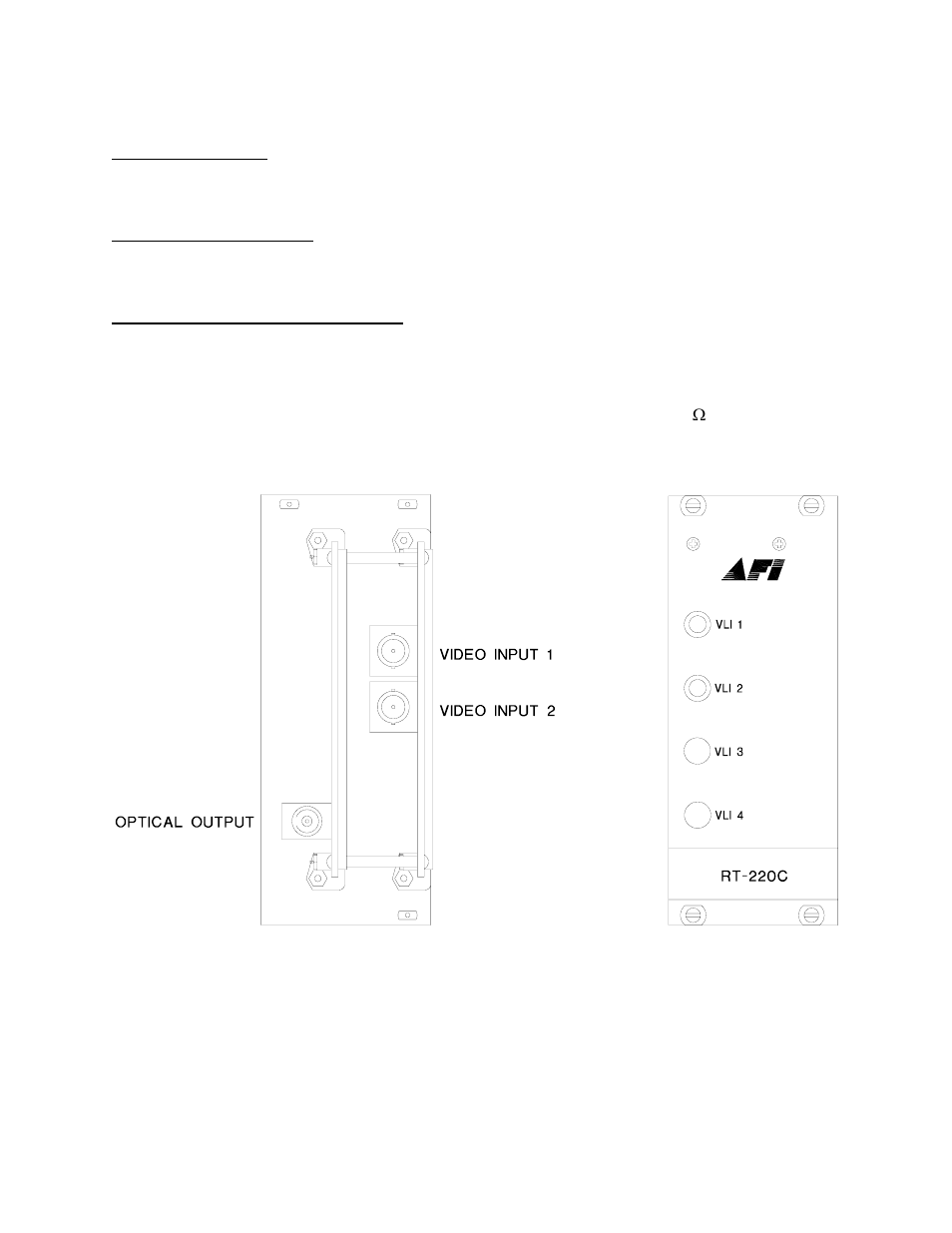 $\Omega$

VIDEO INPUT 1

VIDEO INPUT 2

OPTICAL OUTPUT

AFI

VLI 1

VLI 2

VLI 3

VLI 4

RT-220C